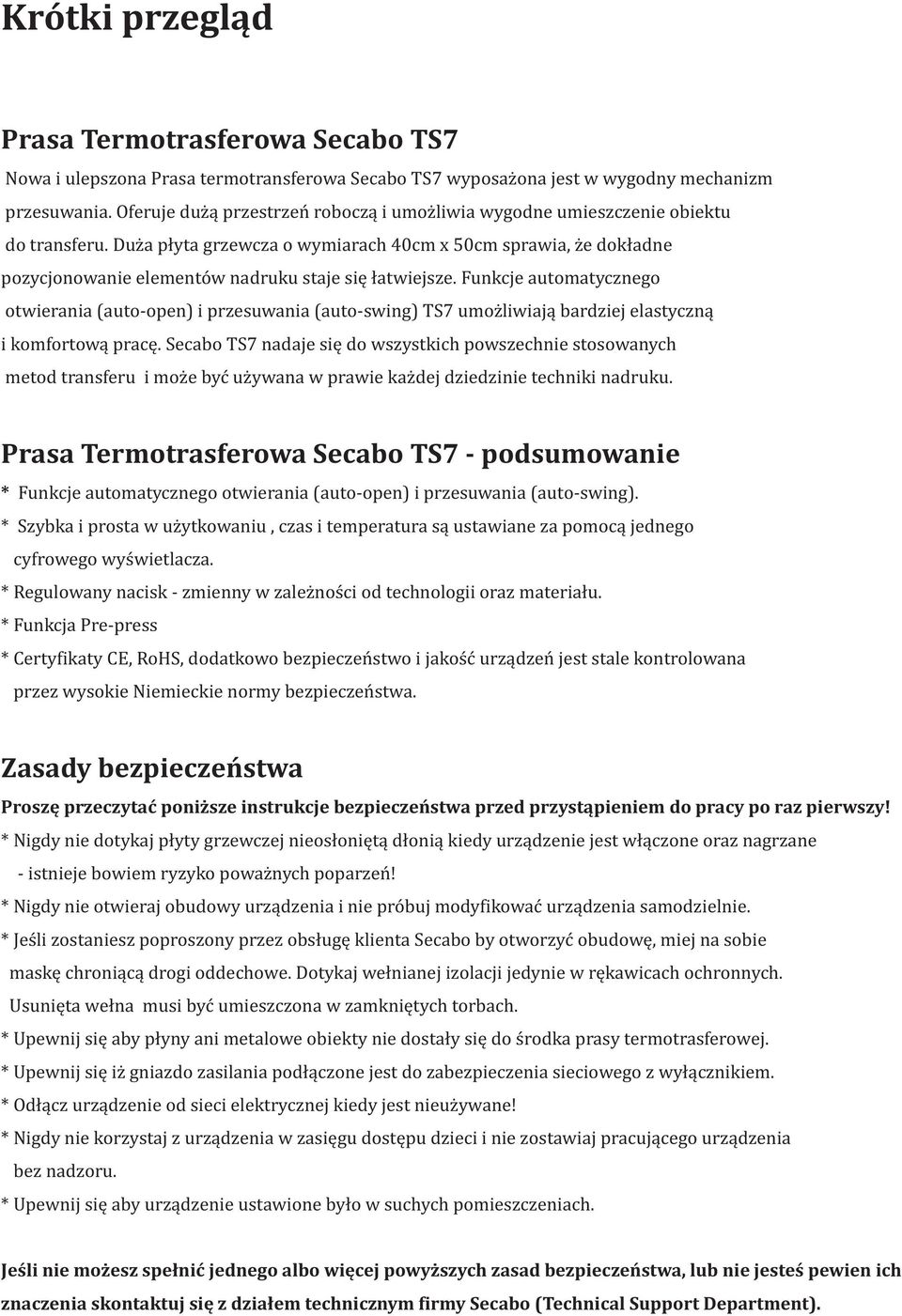 Krótki przegląd

Prasa Termotrasferowa Secabo TS7

Nowa i ulepszona Prasa termotransferowa Secabo TS7 wyposażona jest w wygodny mechanizm przesuwania. Oferuje dużą przestrzeń roboczą i umożliwia wygodne umieszczenie obiektu do transferu. Duża płyta grzewcza o wymiarach 40cm x 50cm sprawia, że dokładne pozycjonowanie elementów nadruku staje się łatwiejsze. Funkcje automatycznego otwierania (auto-open) i przesuwania (auto-swing) TS7 umożliwiają bardziej elastyczną i komfortową pracę. Secabo TS7 nadaje się do wszystkich powszechnie stosowanych metod transferu i może być używana w prawie każdej dziedzinie techniki nadruku.

Prasa Termotrasferowa Secabo TS7 - podsumowanie

* Funkcje automatycznego otwierania (auto-open) i przesuwania (auto-swing).
* Szybka i prosta w użytkowaniu , czas i temperatura są ustawiane za pomocą jednego cyfrowego wyświetlacza.
* Regulowany nacisk - zmienny w zależności od technologii oraz materiału.
* Funkcja Pre-press
* Certyfikaty CE, RoHS, dodatkowo bezpieczeństwo i jakość urządzeń jest stale kontrolowana przez wysokie Niemieckie normy bezpieczeństwa.

Zasady bezpieczeństwa

Proszę przeczytać poniższe instrukcje bezpieczeństwa przed przystąpieniem do pracy po raz pierwszy!
* Nigdy nie dotykaj płyty grzewczej nieosłoniętą dłonią kiedy urządzenie jest włączone oraz nagrzane - istnieje bowiem ryzyko poważnych poparzeń!
* Nigdy nie otwieraj obudowy urządzenia i nie próbuj modyfikować urządzenia samodzielnie.
* Jeśli zostaniesz poproszony przez obsługę klienta Secabo by otworzyć obudowę, miej na sobie maskę chroniącą drogi oddechowe. Dotykaj wełnianej izolacji jedynie w rękawicach ochronnych. Usunięta wełna musi być umieszczona w zamkniętych torbach.
* Upewnij się aby płyny ani metalowe obiekty nie dostały się do środka prasy termotrasferowej.
* Upewnij się iż gniazdo zasilania podłączone jest do zabezpieczenia sieciowego z wyłącznikiem.
* Odłącz urządzenie od sieci elektrycznej kiedy jest nieużywane!
* Nigdy nie korzystaj z urządzenia w zasięgu dostępu dzieci i nie zostawiaj pracującego urządzenia bez nadzoru.
* Upewnij się aby urządzenie ustawione było w suchych pomieszczeniach.

Jeśli nie możesz spełnić jednego albo więcej powyższych zasad bezpieczeństwa, lub nie jesteś pewien ich znaczenia skontaktuj się z działem technicznym firmy Secabo (Technical Support Department).